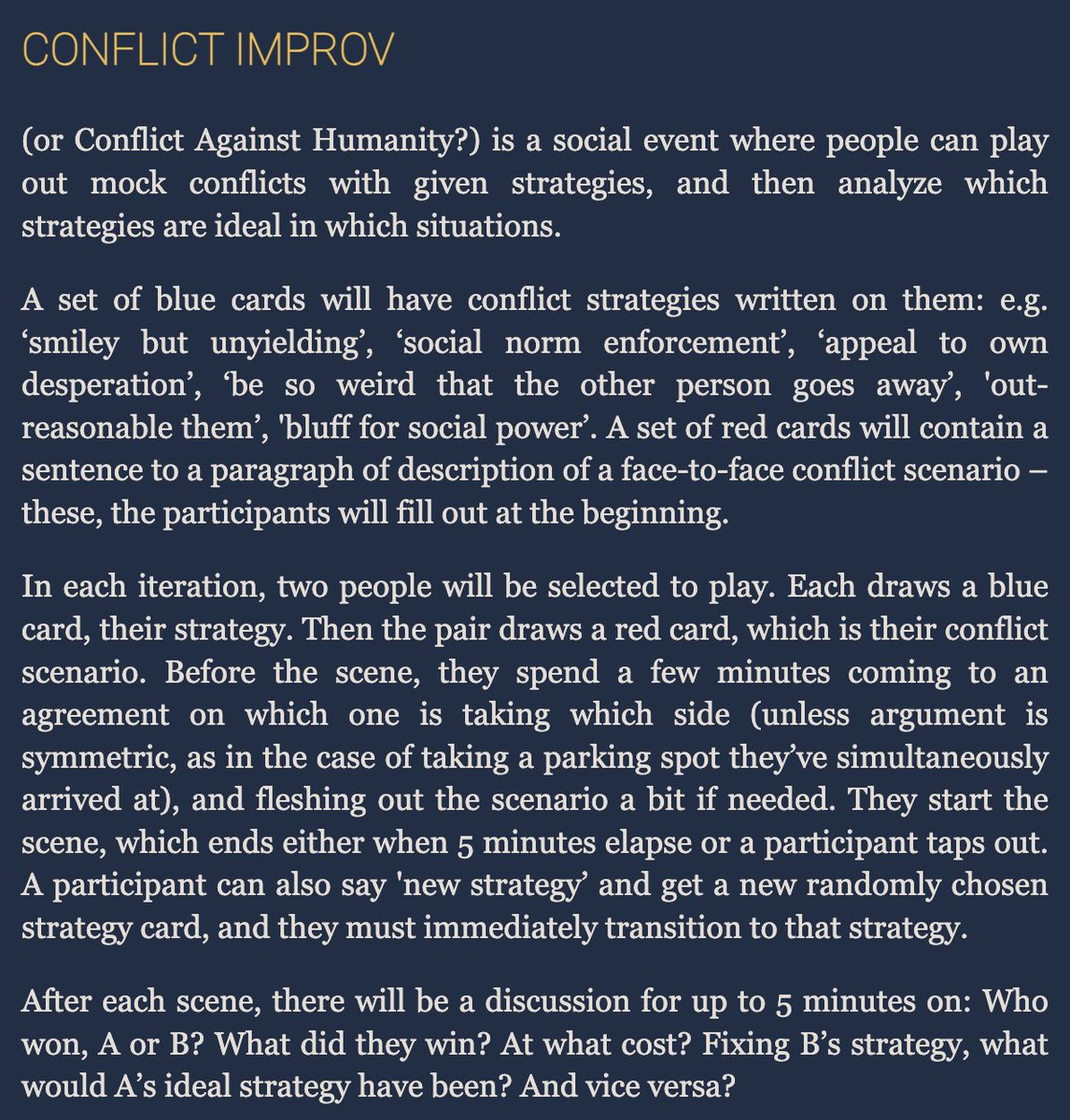 CONFLICT IMPROV

(or Conflict Against Humanity?) is a social event where people can play out mock conflicts with given strategies, and then analyze which strategies are ideal in which situations.

A set of blue cards will have conflict strategies written on them: e.g. ‘smiley but unyielding’, ‘social norm enforcement’, ‘appeal to own desperation’, ‘be so weird that the other person goes away’, 'out-reasonable them’, 'bluff for social power’. A set of red cards will contain a sentence to a paragraph of description of a face-to-face conflict scenario – these, the participants will fill out at the beginning.

In each iteration, two people will be selected to play. Each draws a blue card, their strategy. Then the pair draws a red card, which is their conflict scenario. Before the scene, they spend a few minutes coming to an agreement on which one is taking which side (unless argument is symmetric, as in the case of taking a parking spot they’ve simultaneously arrived at), and fleshing out the scenario a bit if needed. They start the scene, which ends either when 5 minutes elapse or a participant taps out. A participant can also say 'new strategy’ and get a new randomly chosen strategy card, and they must immediately transition to that strategy.

After each scene, there will be a discussion for up to 5 minutes on: Who won, A or B? What did they win? At what cost? Fixing B’s strategy, what would A’s ideal strategy have been? And vice versa?